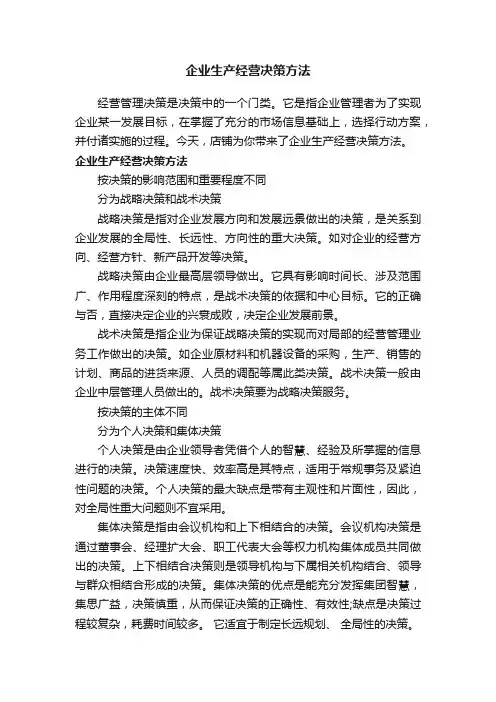 企业生产经营决策方法

经营管理决策是决策中的一个门类。它是指企业管理者为了实现企业某一发展目标，在掌握了充分的市场信息基础上，选择行动方案，并付诸实施的过程。今天，店铺为你带来了企业生产经营决策方法。

企业生产经营决策方法

按决策的影响范围和重要程度不同

分为战略决策和战术决策

战略决策是指对企业发展方向和发展远景做出的决策，是关系到企业发展的全局性、长远性、方向性的重大决策。如对企业的经营方向、经营方针、新产品开发等决策。

战略决策由企业最高层领导做出。它具有影响时间长、涉及范围广、作用程度深刻的特点，是战术决策的依据和中心目标。它的正确与否，直接决定企业的兴衰成败，决定企业发展前景。

战术决策是指企业为保证战略决策的实现而对局部的经营管理业务工作做出的决策。如企业原材料和机器设备的采购，生产、销售的计划、商品的进货来源、人员的调配等属此类决策。战术决策一般由企业中层管理人员做出的。战术决策要为战略决策服务。

按决策的主体不同

分为个人决策和集体决策

个人决策是由企业领导者凭借个人的智慧、经验及所掌握的信息进行的决策。决策速度快、效率高是其特点，适用于常规事务及紧迫性问题的决策。个人决策的最大缺点是带有主观性和片面性，因此，对全局性重大问题则不宜采用。

集体决策是指由会议机构和上下相结合的决策。会议机构决策是通过董事会、经理扩大会、职工代表大会等权力机构集体成员共同做出的决策。上下相结合决策则是领导机构与下属相关机构结合、领导与群众相结合形成的决策。集体决策的优点是能充分发挥集团智慧，集思广益，决策慎重，从而保证决策的正确性、有效性;缺点是决策过程较复杂，耗费时间较多。 它适宜于制定长远规划、 全局性的决策。